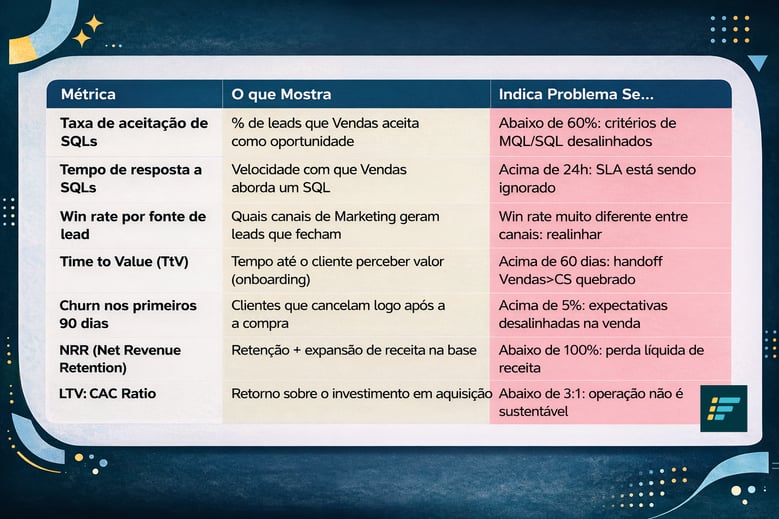 | Métrica | O que Mostra | Indica Problema Se... |
|---|---|---|
| Taxa de aceitação de SQLs | % de leads que Vendas aceita como oportunidade | Abaixo de 60%: critérios de MQL/SQL desalinhados |
| Tempo de resposta a SQLs | Velocidade com que Vendas aborda um SQL | Acima de 24h: SLA está sendo ignorado |
| Win rate por fonte de lead | Quais canais de Marketing geram leads que fecham | Win rate muito diferente entre canais: realinhar |
| Time to Value (TtV) | Tempo até o cliente perceber valor (onboarding) | Acima de 60 dias: handoff Vendas>CS quebrado |
| Churn nos primeiros 90 dias | Clientes que cancelam logo após a a compra | Acima de 5%: expectativas desalinhadas na venda |
| NRR (Net Revenue Retention) | Retenção + expansão de receita na base | Abaixo de 100%: perda líquida de receita |
| LTV: CAC Ratio | Retorno sobre o investimento em aquisição | Abaixo de 3:1: operação não é sustentável |